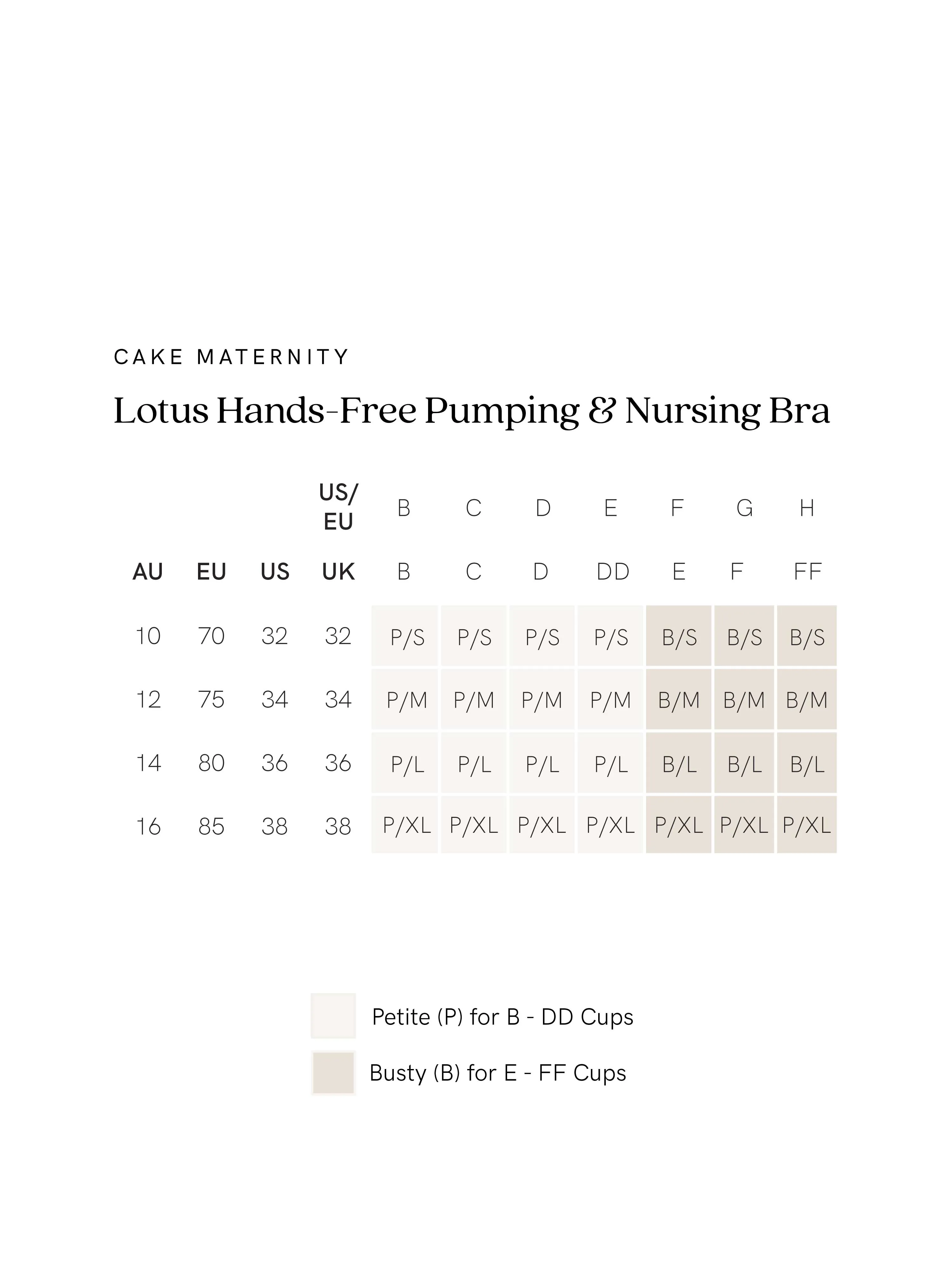 CAKE MATERNITY

Lotus Hands-Free Pumping & Nursing Bra

| | | | US/ EU | B | C | D | E | F | G | H |
|---|---|---|---|---|---|---|---|---|---|---|
| AU | EU | US | UK | B | C | D | DD | E | F | FF |
| 10 | 70 | 32 | 32 | P/S | P/S | P/S | P/S | B/S | B/S | B/S |
| 12 | 75 | 34 | 34 | P/M | P/M | P/M | P/M | B/M | B/M | B/M |
| 14 | 80 | 36 | 36 | P/L | P/L | P/L | P/L | B/L | B/L | B/L |
| 16 | 85 | 38 | 38 | P/XL | P/XL | P/XL | P/XL | P/XL | P/XL | P/XL |

Petite (P) for B - DD Cups

Busty (B) for E - FF Cups